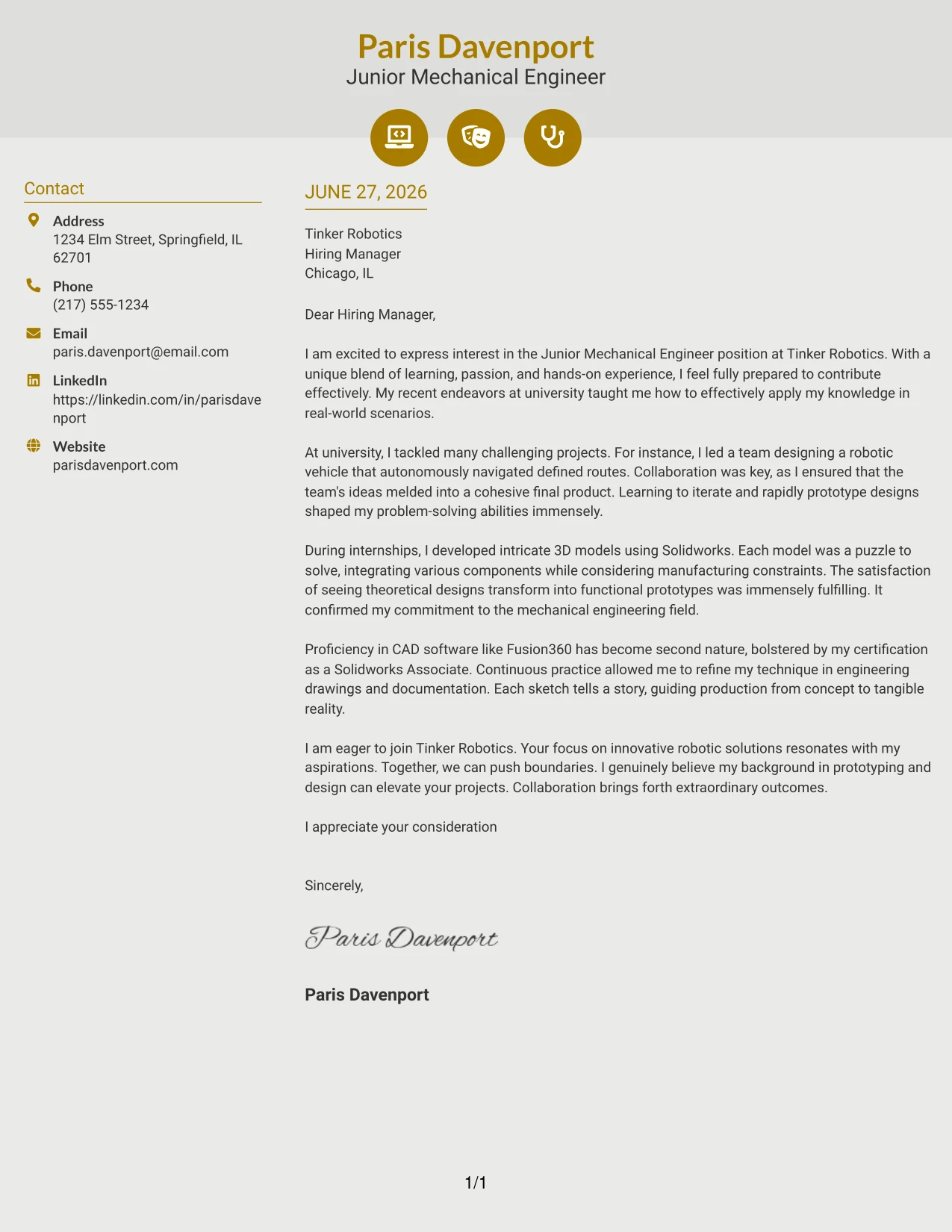 Paris Davenport
Junior Mechanical Engineer

Contact

Address
1234 Elm Street, Springfield, IL 62701

Phone
(217) 555-1234

Email
paris.davenport@email.com

LinkedIn
https://linkedin.com/in/parisdavenport

Website
parisdavenport.com

JUNE 27, 2026

Tinker Robotics
Hiring Manager
Chicago, IL

Dear Hiring Manager,

I am excited to express interest in the Junior Mechanical Engineer position at Tinker Robotics. With a unique blend of learning, passion, and hands-on experience, I feel fully prepared to contribute effectively. My recent endeavors at university taught me how to effectively apply my knowledge in real-world scenarios.

At university, I tackled many challenging projects. For instance, I led a team designing a robotic vehicle that autonomously navigated defined routes. Collaboration was key, as I ensured that the team's ideas melded into a cohesive final product. Learning to iterate and rapidly prototype designs shaped my problem-solving abilities immensely.

During internships, I developed intricate 3D models using Solidworks. Each model was a puzzle to solve, integrating various components while considering manufacturing constraints. The satisfaction of seeing theoretical designs transform into functional prototypes was immensely fulfilling. It confirmed my commitment to the mechanical engineering field.

Proficiency in CAD software like Fusion360 has become second nature, bolstered by my certification as a Solidworks Associate. Continuous practice allowed me to refine my technique in engineering drawings and documentation. Each sketch tells a story, guiding production from concept to tangible reality.

I am eager to join Tinker Robotics. Your focus on innovative robotic solutions resonates with my aspirations. Together, we can push boundaries. I genuinely believe my background in prototyping and design can elevate your projects. Collaboration brings forth extraordinary outcomes.

I appreciate your consideration

Sincerely,

Paris Davenport

Paris Davenport

1/1